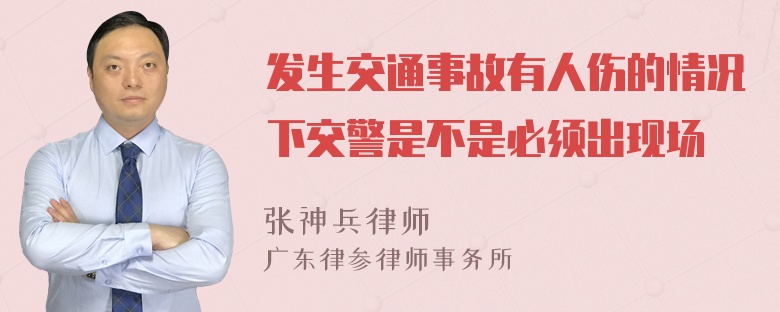 发生交通事故有人伤的情况下交警是不是必须出现场

张神兵律师
广东律参律师事务所